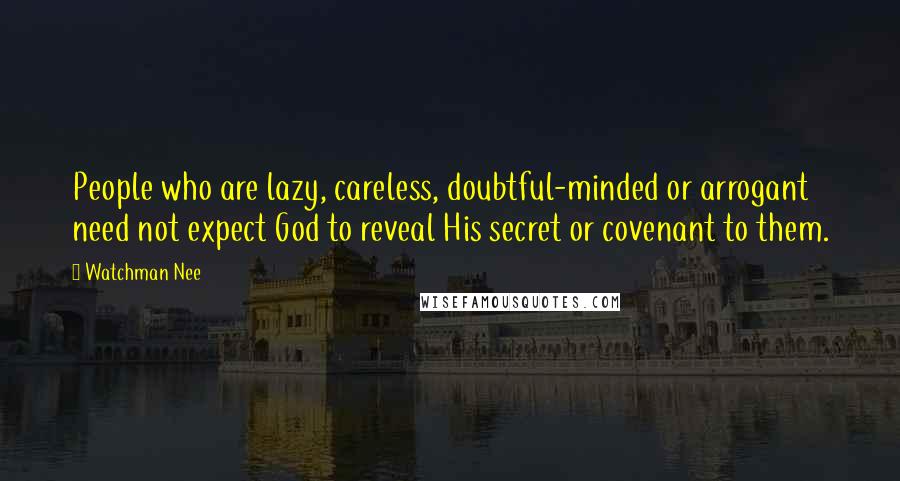 People who are lazy, careless, doubtful-minded or arrogant need not expect God to reveal His secret or covenant to them.

Watchman Nee

WISEFAMOUSQUOTES.COM